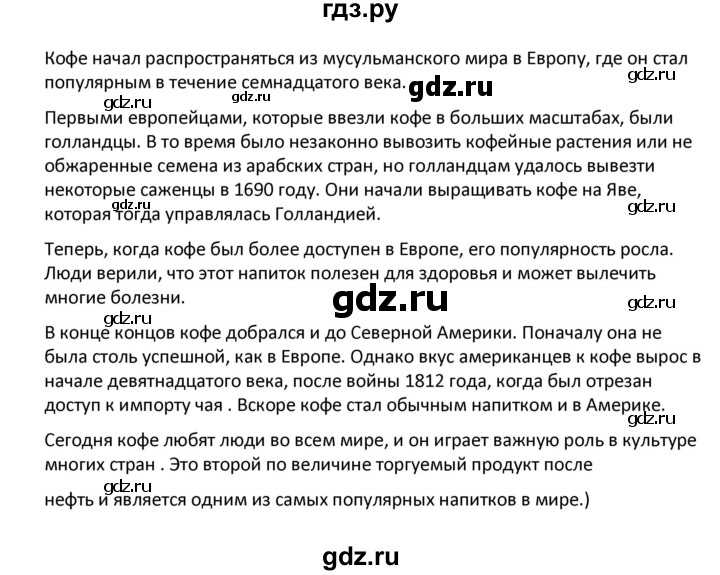 гдз.ру

Кофе начал распространяться из мусульманского мира в Европу, где он стал популярным в течение семнадцатого века.

gdz.ru gdz.ru gdz.ru gdz.ru

Первыми европейцами, которые ввезли кофе в больших масштабах, были голландцы. В то время было незаконно вывозить кофейные растения или не обжаренные семена из арабских стран, но голландцам удалось вывезти некоторые саженцы в 1690 году. Они начали выращивать кофе на Яве, которая тогда управлялась Голландией.

gdz.ru gdz.ru

Теперь, когда кофе был более доступен в Европе, его популярность росла. Люди верили, что этот напиток полезен для здоровья и может вылечить многие болезни.

gdz.ru gdz.ru gdz.ru

В конце концов кофе добрался и до Северной Америки. Поначалу она не была столь успешной, как в Европе. Однако вкус американцев к кофе вырос в начале девятнадцатого века, после войны 1812 года, когда был отрезан доступ к импорту чая . Вскоре кофе стал обычным напитком и в Америке.

gdz.ru

Сегодня кофе любят люди во всем мире, и он играет важную роль в культуре многих стран . Это второй по величине торгуемый продукт после

gdz.ru

нефть и является одним из самых популярных напитков в мире.)

gdz.ru